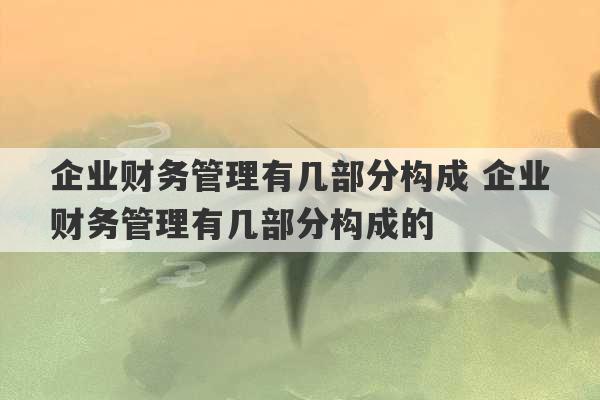 企业财务管理有几部分构成 企业财务管理有几部分构成的